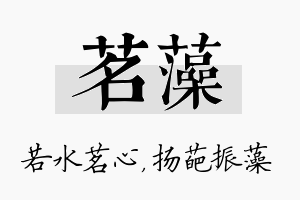 茗藻

若水茗心，扬葩振藻